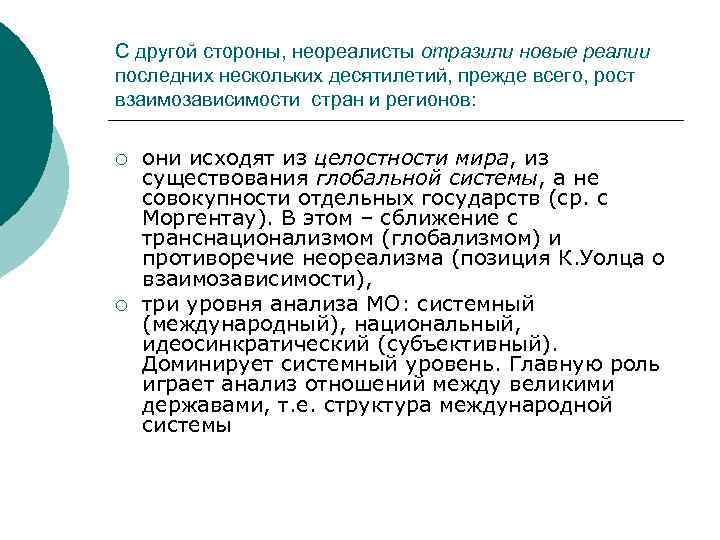 С другой стороны, неореалисты отразили новые реалии последних нескольких десятилетий, прежде всего, рост взаимозависимости стран и регионов:

○ они исходят из целостности мира, из существования глобальной системы, а не совокупности отдельных государств (ср. с Моргентау). В этом – сближение с транснационализмом (глобализмом) и противоречие неореализма (позиция К.Уолца о взаимозависимости),

○ три уровня анализа МО: системный (международный), национальный, идеосинкратический (субъективный). Доминирует системный уровень. Главную роль играет анализ отношений между великими державами, т.е. структура международной системы